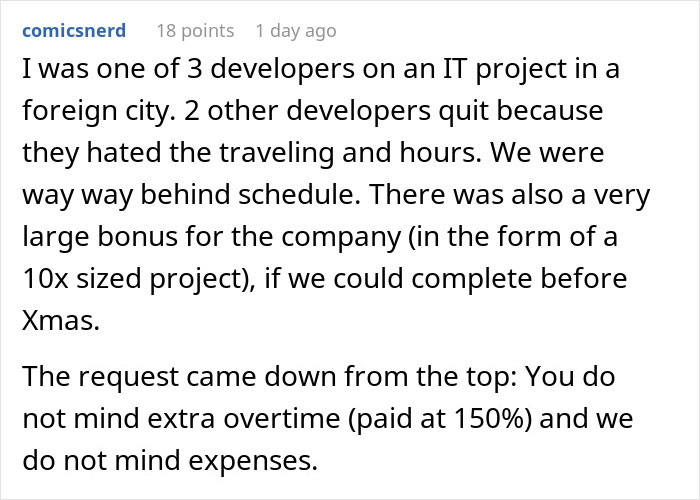 comicsnerd 18 points 1 day ago

I was one of 3 developers on an IT project in a foreign city. 2 other developers quit because they hated the traveling and hours. We were way way behind schedule. There was also a very large bonus for the company (in the form of a 10x sized project), if we could complete before Xmas.

The request came down from the top: You do not mind extra overtime (paid at 150%) and we do not mind expenses.